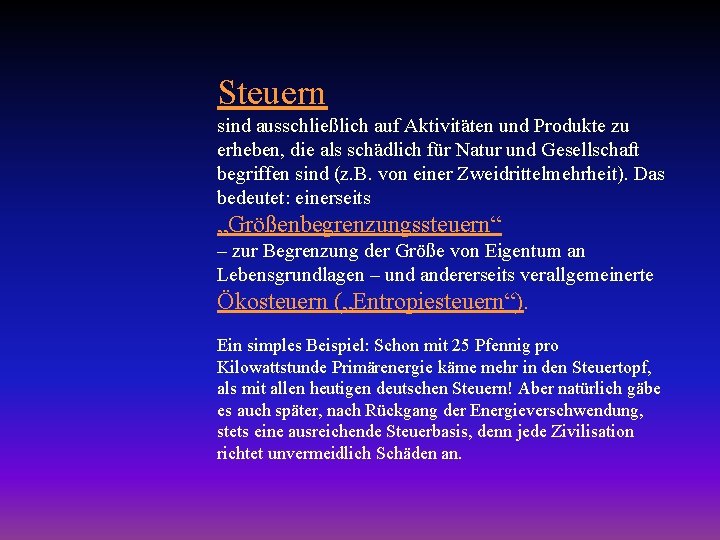 Steuern
sind ausschließlich auf Aktivitäten und Produkte zu erheben, die als schädlich für Natur und Gesellschaft begriffen sind (z.B. von einer Zweidrittelmehrheit). Das bedeutet: einerseits
„Größenbegrenzungssteuern“
– zur Begrenzung der Größe von Eigentum an Lebensgrundlagen – und andererseits verallgemeinerte
Ökosteuern („Entropiesteuern“).

Ein simples Beispiel: Schon mit 25 Pfennig pro Kilowattstunde Primärenergie käme mehr in den Steuertopf, als mit allen heutigen deutschen Steuern! Aber natürlich gäbe es auch später, nach Rückgang der Energieverschwendung, stets eine ausreichende Steuerbasis, denn jede Zivilisation richtet unvermeidlich Schäden an.